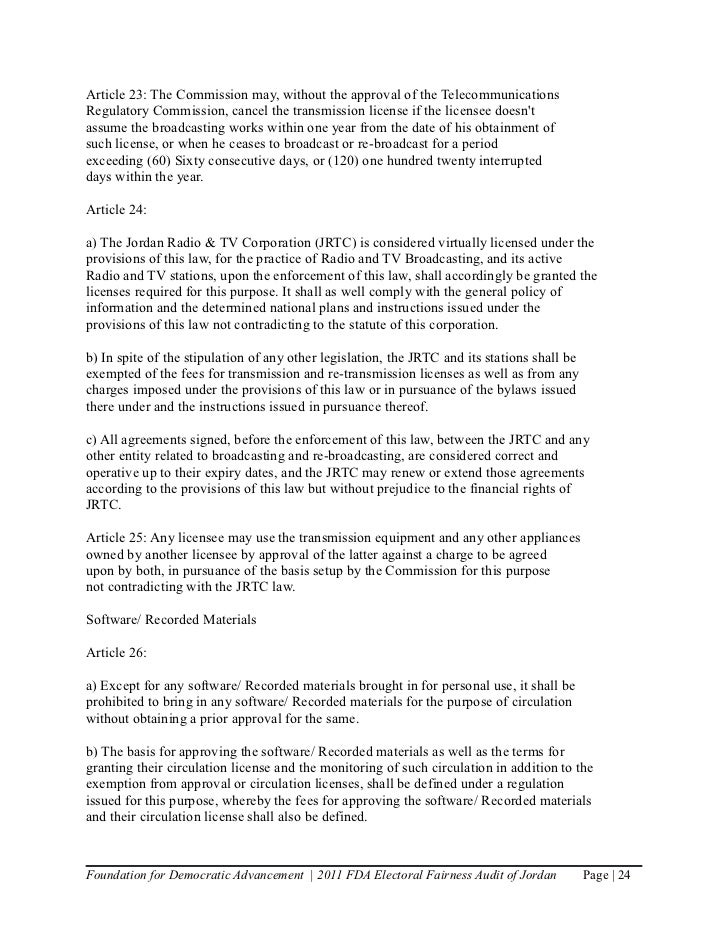 Article 23: The Commission may, without the approval of the Telecommunications Regulatory Commission, cancel the transmission license if the licensee doesn't assume the broadcasting works within one year from the date of his obtainment of such license, or when he ceases to broadcast or re-broadcast for a period exceeding (60) Sixty consecutive days, or (120) one hundred twenty interrupted days within the year.

Article 24:

a) The Jordan Radio & TV Corporation (JRTC) is considered virtually licensed under the provisions of this law, for the practice of Radio and TV Broadcasting, and its active Radio and TV stations, upon the enforcement of this law, shall accordingly be granted the licenses required for this purpose. It shall as well comply with the general policy of information and the determined national plans and instructions issued under the provisions of this law not contradicting to the statute of this corporation.

b) In spite of the stipulation of any other legislation, the JRTC and its stations shall be exempted of the fees for transmission and re-transmission licenses as well as from any charges imposed under the provisions of this law or in pursuance of the bylaws issued there under and the instructions issued in pursuance thereof.

c) All agreements signed, before the enforcement of this law, between the JRTC and any other entity related to broadcasting and re-broadcasting, are considered correct and operative up to their expiry dates, and the JRTC may renew or extend those agreements according to the provisions of this law but without prejudice to the financial rights of JRTC.

Article 25: Any licensee may use the transmission equipment and any other appliances owned by another licensee by approval of the latter against a charge to be agreed upon by both, in pursuance of the basis setup by the Commission for this purpose not contradicting with the JRTC law.

Software/ Recorded Materials

Article 26:

a) Except for any software/ Recorded materials brought in for personal use, it shall be prohibited to bring in any software/ Recorded materials for the purpose of circulation without obtaining a prior approval for the same.

b) The basis for approving the software/ Recorded materials as well as the terms for granting their circulation license and the monitoring of such circulation in addition to the exemption from approval or circulation licenses, shall be defined under a regulation issued for this purpose, whereby the fees for approving the software/ Recorded materials and their circulation license shall also be defined.

Foundation for Democratic Advancement | 2011 FDA Electoral Fairness Audit of Jordan Page | 24